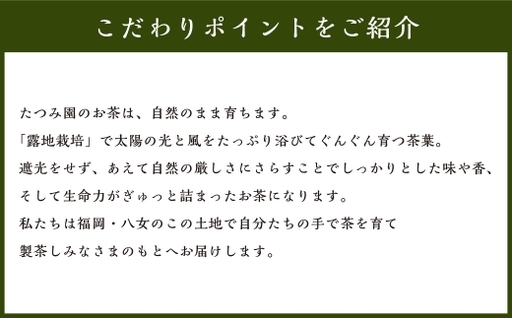 こだわりポイントをご紹介

たつみ園のお茶は、自然のまま育ちます。
「露地栽培」で太陽の光と風をたっぷり浴びてぐんぐん育つ茶葉。
遮光をせず、あえて自然の厳しさにさらすことでしっかりとした味や香、
そして生命力がぎゅっと詰まったお茶になります。
私たちは福岡・八女のこの土地で自分たちの手で茶を育て
製茶しみなさまのもとへお届けします。